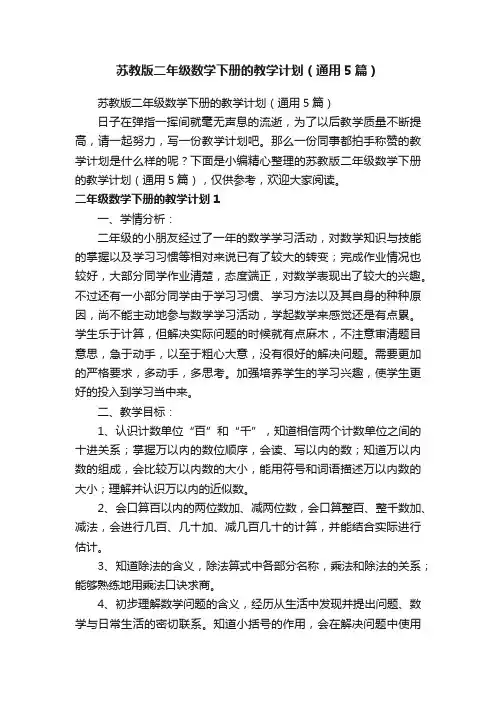 苏教版二年级数学下册的教学计划（通用5篇）

苏教版二年级数学下册的教学计划（通用5篇）

日子在弹指一挥间就毫无声息的流逝，为了以后教学质量不断提高，请一起努力，写一份教学计划吧。那么一份同事都拍手称赞的教学计划是什么样的呢？下面是小编精心整理的苏教版二年级数学下册的教学计划（通用5篇），仅供参考，欢迎大家阅读。

二年级数学下册的教学计划1

一、学情分析：

二年级的小朋友经过了一年的数学学习活动，对数学知识与技能的掌握以及学习习惯等相对来说已有了较大的转变；完成作业情况也较好，大部分同学作业清楚，态度端正，对数学表现出了较大的兴趣。不过还有一小部分同学由于学习习惯、学习方法以及其自身的种种原因，尚不能主动地参与数学学习活动，学起数学来感觉还是有点累。学生乐于计算，但解决实际问题的时候就有点麻木，不注意审清题目意思，急于动手，以至于粗心大意，没有很好的解决问题。需要更加的严格要求，多动手，多思考。加强培养学生的学习兴趣，使学生更好的投入到学习当中来。

二、教学目标：

1、认识计数单位“百”和“千”，知道相信两个计数单位之间的十进关系；掌握万以内的数位顺序，会读、写以内的数；知道万以内数的组成，会比较万以内数的大小，能用符号和词语描述万以内数的大小；理解并认识万以内的近似数。

2、会口算百以内的两位数加、减两位数，会口算整百、整千数加、减法，会进行几百、几十加、减几百几十的计算，并能结合实际进行估计。

3、知道除法的含义，除法算式中各部分名称，乘法和除法的关系；能够熟练地用乘法口诀求商。

4、初步理解数学问题的含义，经历从生活中发现并提出问题、数学与日常生活的密切联系。知道小括号的作用，会在解决问题中使用